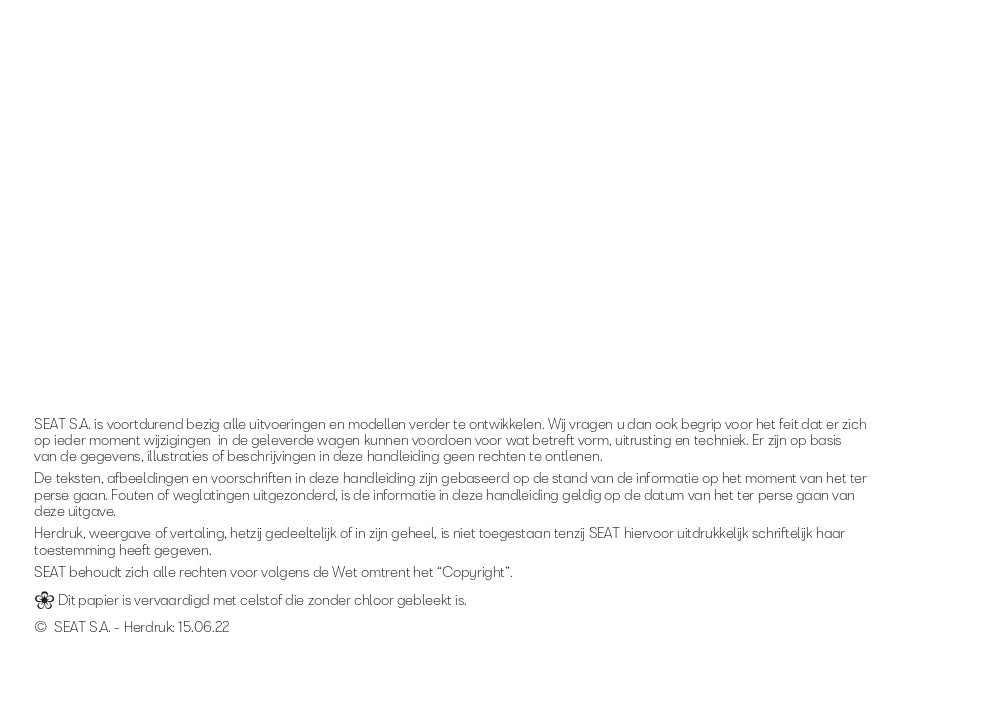 SEAT S.A. is voortdurend bezig alle uitvoeringen en modellen verder te ontwikkelen. Wij vragen u dan ook begrip voor het feit dat er zich op ieder moment wijzigingen in de geleverde wagen kunnen voordoen voor wat betreft vorm, uitrusting en techniek. Er zijn op basis van de gegevens, illustraties of beschrijvingen in deze handleiding geen rechten te ontlenen.

De teksten, afbeeldingen en voorschriften in deze handleiding zijn gebaseerd op de stand van de informatie op het moment van het ter perse gaan. Fouten of weglatingen uitgezonderd, is de informatie in deze handleiding geldig op de datum van het ter perse gaan van deze uitgave.

Herdruk, weergave of vertaling, hetzij gedeeltelijk of in zijn geheel, is niet toegestaan tenzij SEAT hiervoor uitdrukkelijk schriftelijk haar toestemming heeft gegeven.

SEAT behoudt zich alle rechten voor volgens de Wet omtrent het “Copyright”.

Dit papier is vervaardigd met celstof die zonder chloor gebleekt is.

© SEAT S.A. - Herdruk: 15.06.22